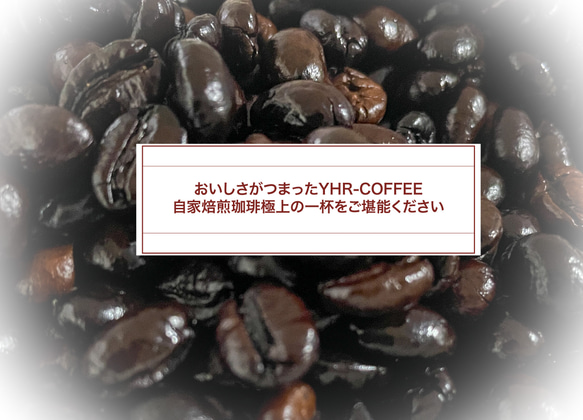 おいしさがつまったYHR-COFFEE
自家焙煎珈琲極上の一杯をご堪能ください